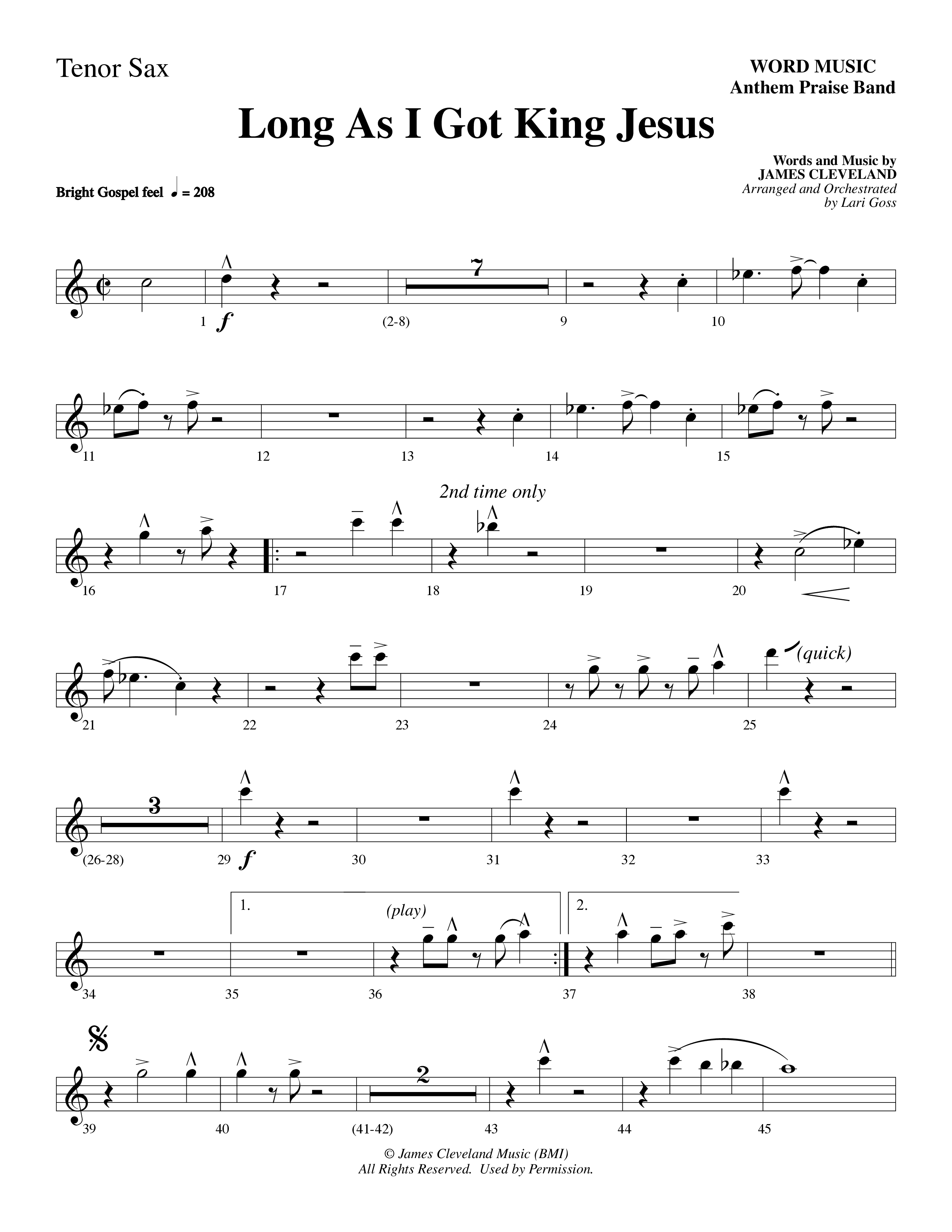 Tenor Sax

WORD MUSIC
Anthem Praise Band

Long As I Got King Jesus

Words and Music by
JAMES CLEVELAND
Arranged and Orchestrated
by Lari Goss

Bright Gospel feel ♩ = 208

7

1 f (2-8) 9 10

11 12 13 14 15

2nd time only

16 17 18 19 20

(quick)

21 22 23 24 25

3

(26-28) 29 f 30 31 32 33

1. (play) 2.

34 35 36 37 38

2

39 40 (41-42) 43 44 45

© James Cleveland Music (BMI)
All Rights Reserved. Used by Permission.